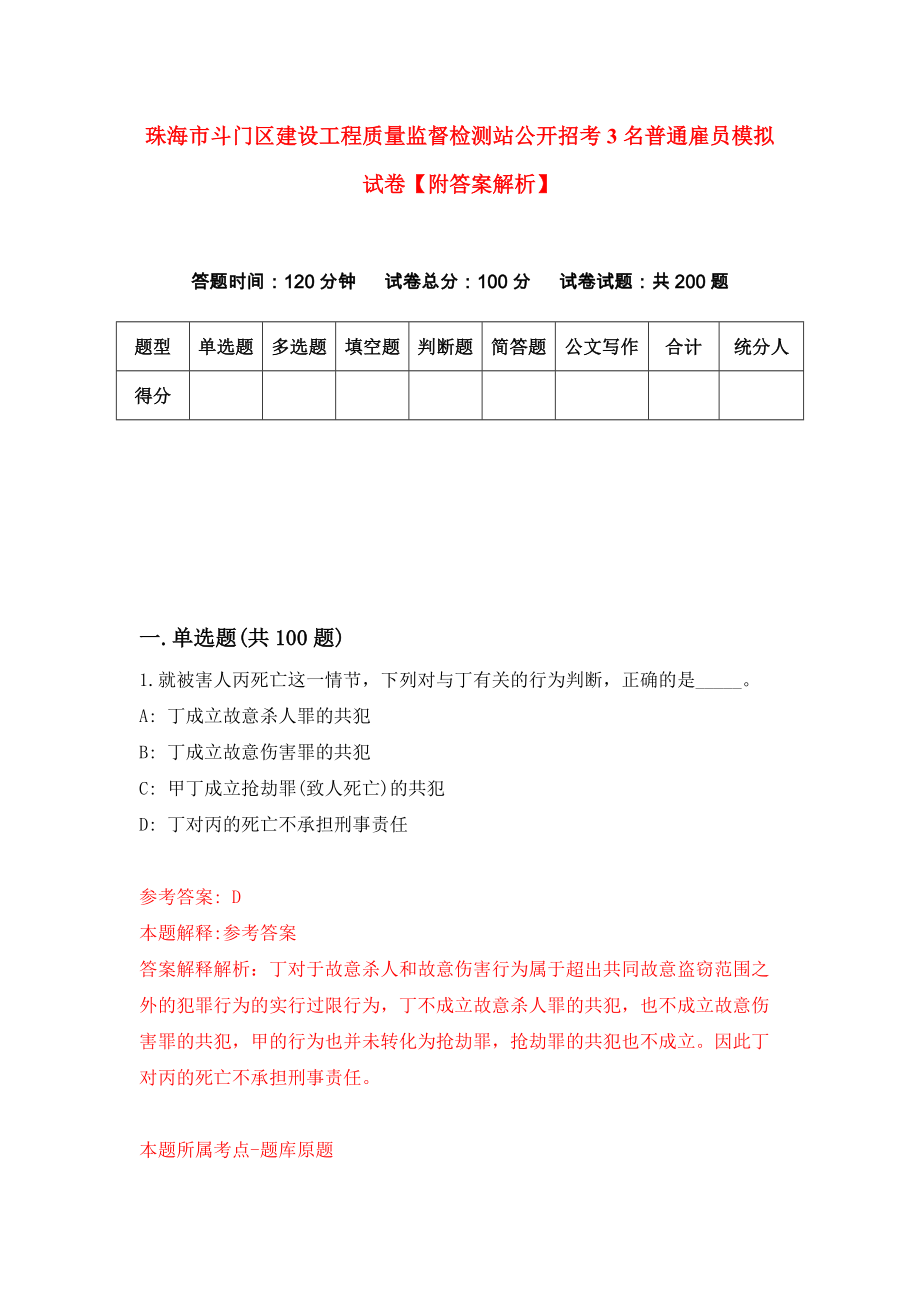 珠海市斗门区建设工程质量监督检测站公开招考3名普通雇员模拟试卷【附答案解析】

答题时间：120分钟　试卷总分：100分　试卷试题：共200题

| 题型 | 单选题 | 多选题 | 填空题 | 判断题 | 简答题 | 公文写作 | 合计 | 统分人 |
|---|---|---|---|---|---|---|---|---|
| 得分 | | | | | | | | |

一.单选题(共100题)

1.就被害人丙死亡这一情节，下列对与丁有关的行为判断，正确的是_____。

A: 丁成立故意杀人罪的共犯

B: 丁成立故意伤害罪的共犯

C: 甲丁成立抢劫罪(致人死亡)的共犯

D: 丁对丙的死亡不承担刑事责任

参考答案: D

本题解释:参考答案

答案解释解析：丁对于故意杀人和故意伤害行为属于超出共同故意盗窃范围之外的犯罪行为的实行过限行为，丁不成立故意杀人罪的共犯，也不成立故意伤害罪的共犯，甲的行为也并未转化为抢劫罪，抢劫罪的共犯也不成立。因此丁对丙的死亡不承担刑事责任。

本题所属考点-题库原题